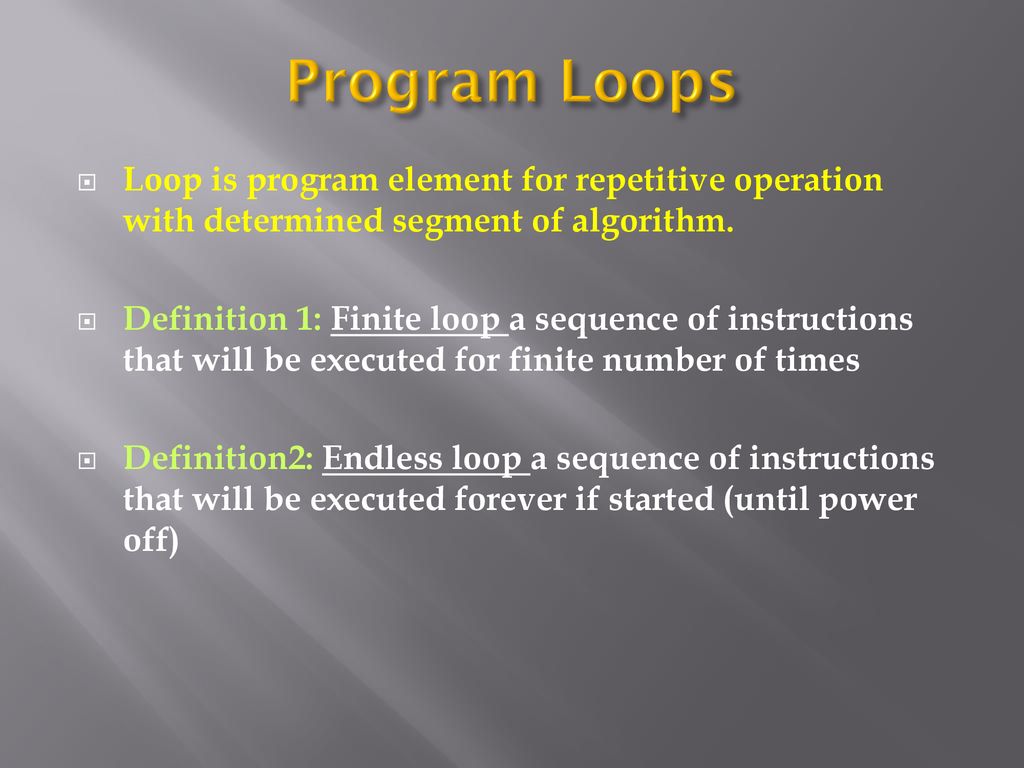 Program Loops

Loop is program element for repetitive operation with determined segment of algorithm.

Definition 1: Finite loop a sequence of instructions that will be executed for finite number of times

Definition2: Endless loop a sequence of instructions that will be executed forever if started (until power off)